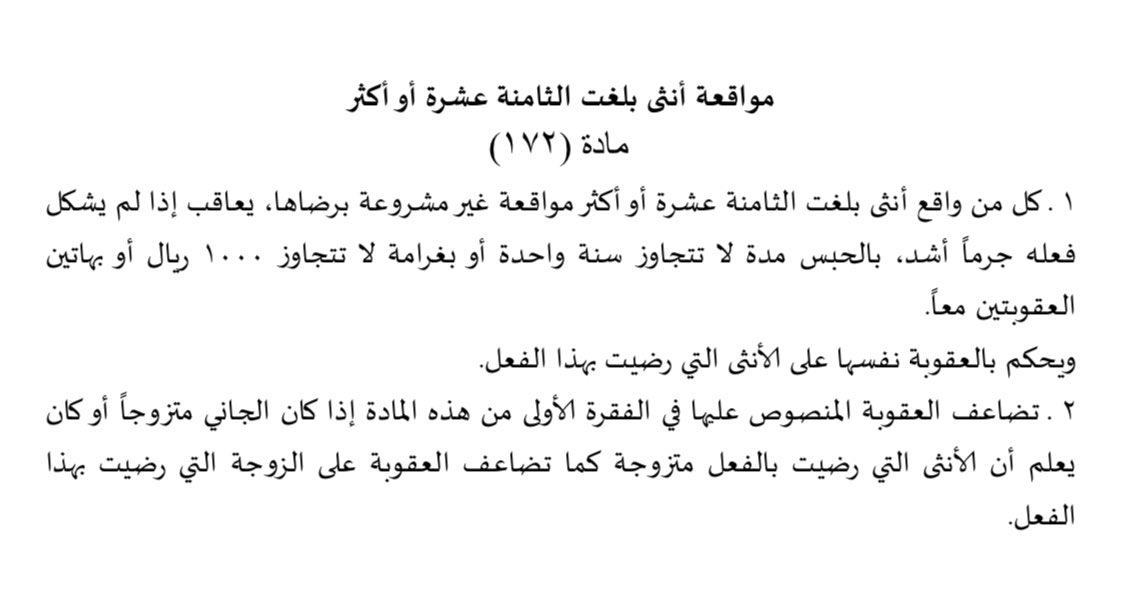 مواقعة أنثى بلغت الثامنة عشرة أو أكثر
مادة (١٧٢)

١ . كل من واقع أنثى بلغت الثامنة عشرة أو أكثر مواقعة غير مشروعة برضاها، يعاقب إذا لم يشكل فعله جرماً أشد، بالحبس مدة لا تتجاوز سنة واحدة أو بغرامة لا تتجاوز ١٠٠٠ ريال أو بهاتين العقوبتين معاً.

ويحكم بالعقوبة نفسها على الأنثى التي رضيت بهذا الفعل.

٢ . تضاعف العقوبة المنصوص عليها في الفقرة الأولى من هذه المادة إذا كان الجاني متزوجاً أو كان يعلم أن الأنثى التي رضيت بالفعل متزوجة كما تضاعف العقوبة على الزوجة التي رضيت بهذا الفعل.